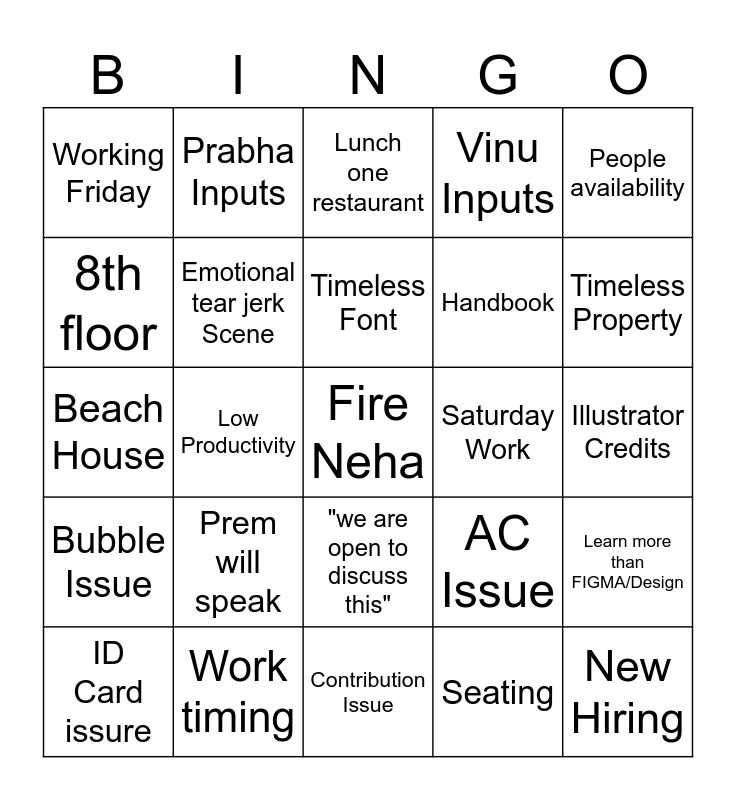 | B | I | N | G | O |
|---|---|---|---|---|
| Working Friday | Prabha Inputs | Lunch one restaurant | Vinu Inputs | People availability |
| 8th floor | Emotional tear jerk Scene | Timeless Font | Handbook | Timeless Property |
| Beach House | Low Productivity | Fire Neha | Saturday Work | Illustrator Credits |
| Bubble Issue | Prem will speak | "we are open to discuss this" | AC Issue | Learn more than FIGMA/Design |
| ID Card issure | Work timing | Contribution Issue | Seating | New Hiring |